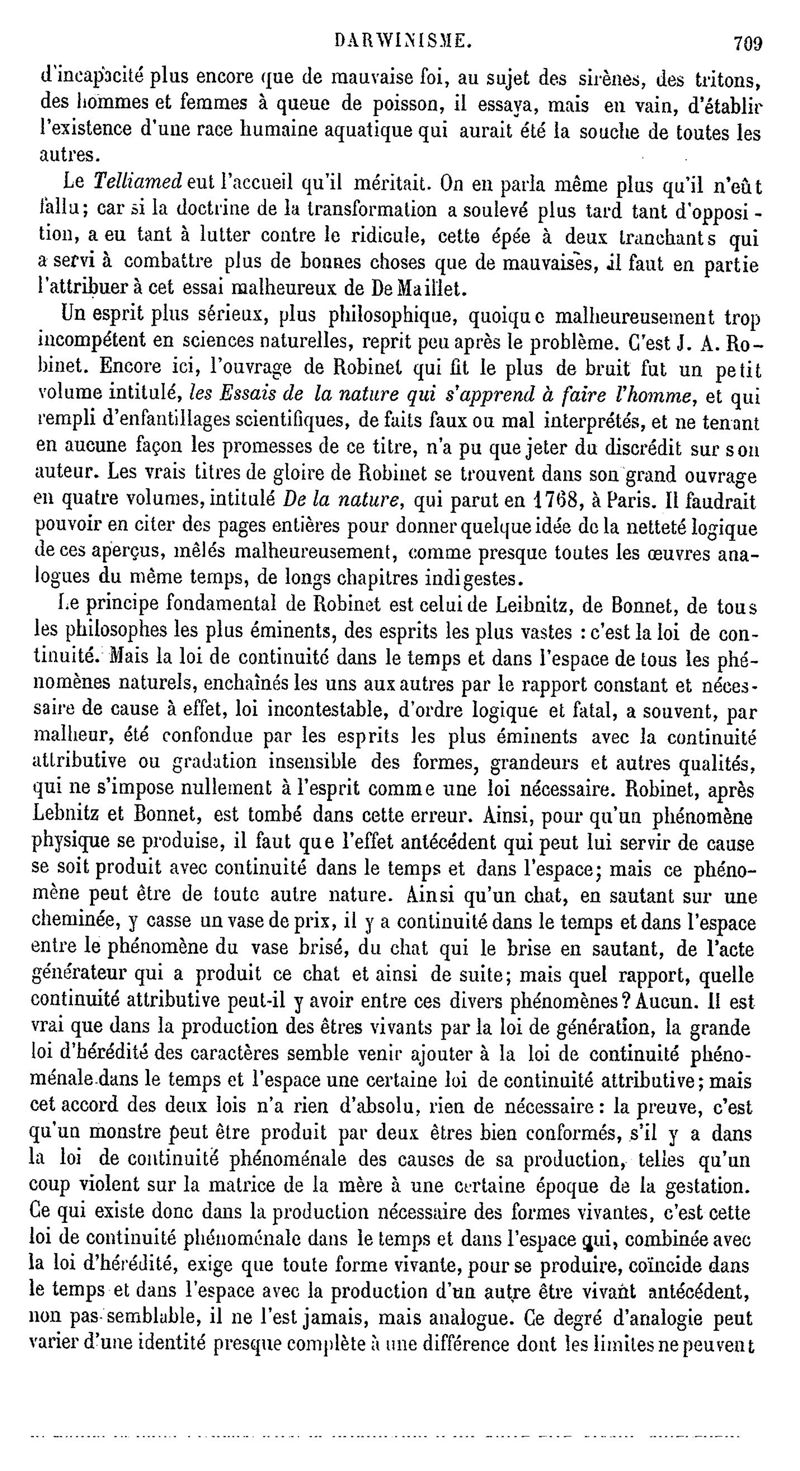 DARWINISME. 709

d'incapacité plus encore que de mauvaise foi, au sujet des sirènes, des tritons, des hommes et femmes à queue de poisson, il essaya, mais en vain, d'établir l'existence d'une race humaine aquatique qui aurait été la souche de toutes les autres.

Le Telliamed eut l'accueil qu'il méritait. On en parla même plus qu'il n'eût fallu; car si la doctrine de la transformation a soulevé plus tard tant d'opposition, a eu tant à lutter contre le ridicule, cette épée à deux tranchants qui a servi à combattre plus de bonnes choses que de mauvaises, il faut en partie l'attribuer à cet essai malheureux de De Maillet.

Un esprit plus sérieux, plus philosophique, quoique malheureusement trop incompétent en sciences naturelles, reprit peu après le problème. C'est J. A. Robinet. Encore ici, l'ouvrage de Robinet qui fit le plus de bruit fut un petit volume intitulé, les Essais de la nature qui s'apprend à faire l'homme, et qui rempli d'enfantillages scientifiques, de faits faux ou mal interprétés, et ne tenant en aucune façon les promesses de ce titre, n'a pu que jeter du discrédit sur son auteur. Les vrais titres de gloire de Robinet se trouvent dans son grand ouvrage en quatre volumes, intitulé De la nature, qui parut en 1768, à Paris. Il faudrait pouvoir en citer des pages entières pour donner quelque idée de la netteté logique de ces aperçus, mêlés malheureusement, comme presque toutes les œuvres analogues du même temps, de longs chapitres indigestes.

Le principe fondamental de Robinet est celui de Leibnitz, de Bonnet, de tous les philosophes les plus éminents, des esprits les plus vastes : c'est la loi de continuité. Mais la loi de continuité dans le temps et dans l'espace de tous les phénomènes naturels, enchaînés les uns aux autres par le rapport constant et nécessaire de cause à effet, loi incontestable, d'ordre logique et fatal, a souvent, par malheur, été confondue par les esprits les plus éminents avec la continuité attributive ou gradation insensible des formes, grandeurs et autres qualités, qui ne s'impose nullement à l'esprit comme une loi nécessaire. Robinet, après Lebnitz et Bonnet, est tombé dans cette erreur. Ainsi, pour qu'un phénomène physique se produise, il faut que l'effet antécédent qui peut lui servir de cause se soit produit avec continuité dans le temps et dans l'espace; mais ce phénomène peut être de toute autre nature. Ainsi qu'un chat, en sautant sur une cheminée, y casse un vase de prix, il y a continuité dans le temps et dans l'espace entre le phénomène du vase brisé, du chat qui le brise en sautant, de l'acte générateur qui a produit ce chat et ainsi de suite; mais quel rapport, quelle continuité attributive peut-il y avoir entre ces divers phénomènes? Aucun. Il est vrai que dans la production des êtres vivants par la loi de génération, la grande loi d'hérédité des caractères semble venir ajouter à la loi de continuité phénoménale dans le temps et l'espace une certaine loi de continuité attributive; mais cet accord des deux lois n'a rien d'absolu, rien de nécessaire : la preuve, c'est qu'un monstre peut être produit par deux êtres bien conformés, s'il y a dans la loi de continuité phénoménale des causes de sa production, telles qu'un coup violent sur la matrice de la mère à une certaine époque de la gestation. Ce qui existe donc dans la production nécessaire des formes vivantes, c'est cette loi de continuité phénoménale dans le temps et dans l'espace qui, combinée avec la loi d'hérédité, exige que toute forme vivante, pour se produire, coïncide dans le temps et dans l'espace avec la production d'un autre être vivant antécédent, non pas semblable, il ne l'est jamais, mais analogue. Ce degré d'analogie peut varier d'une identité presque complète à une différence dont les limites ne peuvent